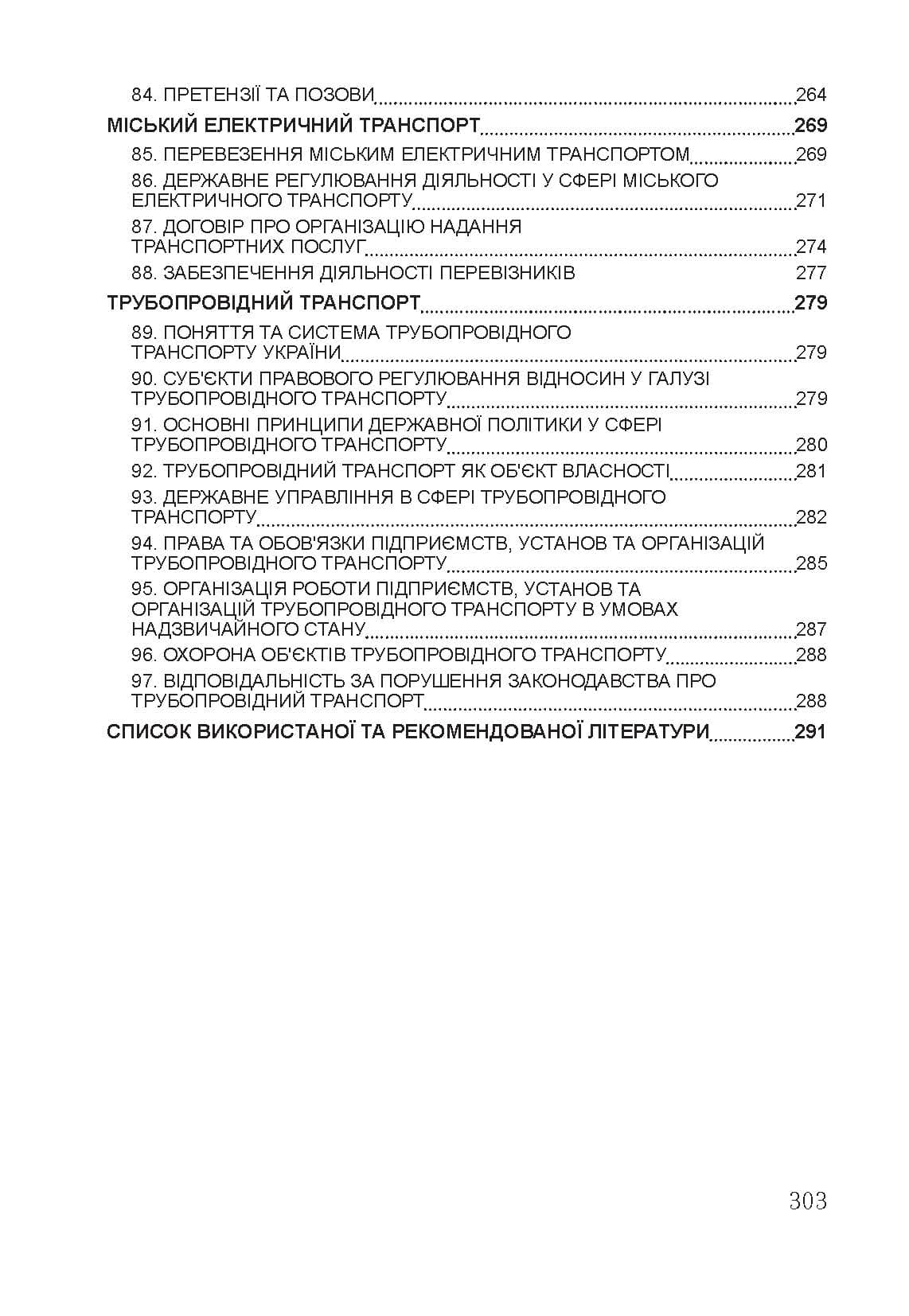 84. ПРЕТЕНЗІЇ ТА ПОЗОВИ 264

МІСЬКИЙ ЕЛЕКТРИЧНИЙ ТРАНСПОРТ 269

85. ПЕРЕВЕЗЕННЯ МІСЬКИМ ЕЛЕКТРИЧНИМ ТРАНСПОРТОМ 269

86. ДЕРЖАВНЕ РЕГУЛЮВАННЯ ДІЯЛЬНОСТІ У СФЕРІ МІСЬКОГО ЕЛЕКТРИЧНОГО ТРАНСПОРТУ 271

87. ДОГОВІР ПРО ОРГАНІЗАЦІЮ НАДАННЯ ТРАНСПОРТНИХ ПОСЛУГ 274

88. ЗАБЕЗПЕЧЕННЯ ДІЯЛЬНОСТІ ПЕРЕВІЗНИКІВ 277

ТРУБОПРОВІДНИЙ ТРАНСПОРТ 279

89. ПОНЯТТЯ ТА СИСТЕМА ТРУБОПРОВІДНОГО ТРАНСПОРТУ УКРАЇНИ 279

90. СУБ'ЄКТИ ПРАВОВОГО РЕГУЛЮВАННЯ ВІДНОСИН У ГАЛУЗІ ТРУБОПРОВІДНОГО ТРАНСПОРТУ 279

91. ОСНОВНІ ПРИНЦИПИ ДЕРЖАВНОЇ ПОЛІТИКИ У СФЕРІ ТРУБОПРОВІДНОГО ТРАНСПОРТУ 280

92. ТРУБОПРОВІДНИЙ ТРАНСПОРТ ЯК ОБ'ЄКТ ВЛАСНОСТІ 281

93. ДЕРЖАВНЕ УПРАВЛІННЯ В СФЕРІ ТРУБОПРОВІДНОГО ТРАНСПОРТУ 282

94. ПРАВА ТА ОБОВ'ЯЗКИ ПІДПРИЄМСТВ, УСТАНОВ ТА ОРГАНІЗАЦІЙ ТРУБОПРОВІДНОГО ТРАНСПОРТУ 285

95. ОРГАНІЗАЦІЯ РОБОТИ ПІДПРИЄМСТВ, УСТАНОВ ТА ОРГАНІЗАЦІЙ ТРУБОПРОВІДНОГО ТРАНСПОРТУ В УМОВАХ НАДЗВИЧАЙНОГО СТАНУ 287

96. ОХОРОНА ОБ'ЄКТІВ ТРУБОПРОВІДНОГО ТРАНСПОРТУ 288

97. ВІДПОВІДАЛЬНІСТЬ ЗА ПОРУШЕННЯ ЗАКОНОДАВСТВА ПРО ТРУБОПРОВІДНИЙ ТРАНСПОРТ 288

СПИСОК ВИКОРИСТАНОЇ ТА РЕКОМЕНДОВАНОЇ ЛІТЕРАТУРИ 291

303